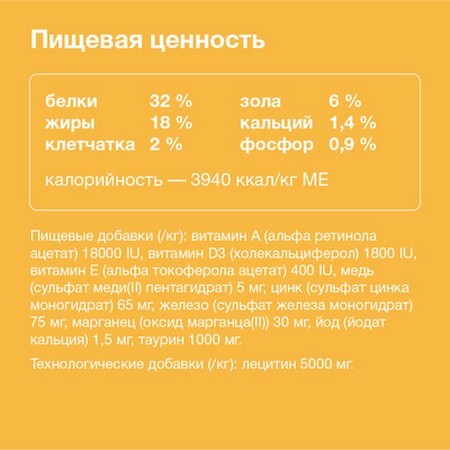 Пищевая ценность

| белки | 32 % | зола | 6 % |
|---|---|---|---|
| жиры | 18 % | кальций | 1,4 % |
| клетчатка | 2 % | фосфор | 0,9 % |

калорийность — 3940 ккал/кг МЕ

Пищевые добавки (/кг): витамин А (альфа ретинола ацетат) 18000 IU, витамин D3 (холекальциферол) 1800 IU, витамин Е (альфа токоферола ацетат) 400 IU, медь (сульфат меди(II) пентагидрат) 5 мг, цинк (сульфат цинка моногидрат) 65 мг, железо (сульфат железа моногидрат) 75 мг, марганец (оксид марганца(II)) 30 мг, йод (йодат кальция) 1,5 мг, таурин 1000 мг.

Технологические добавки (/кг): лецитин 5000 мг.